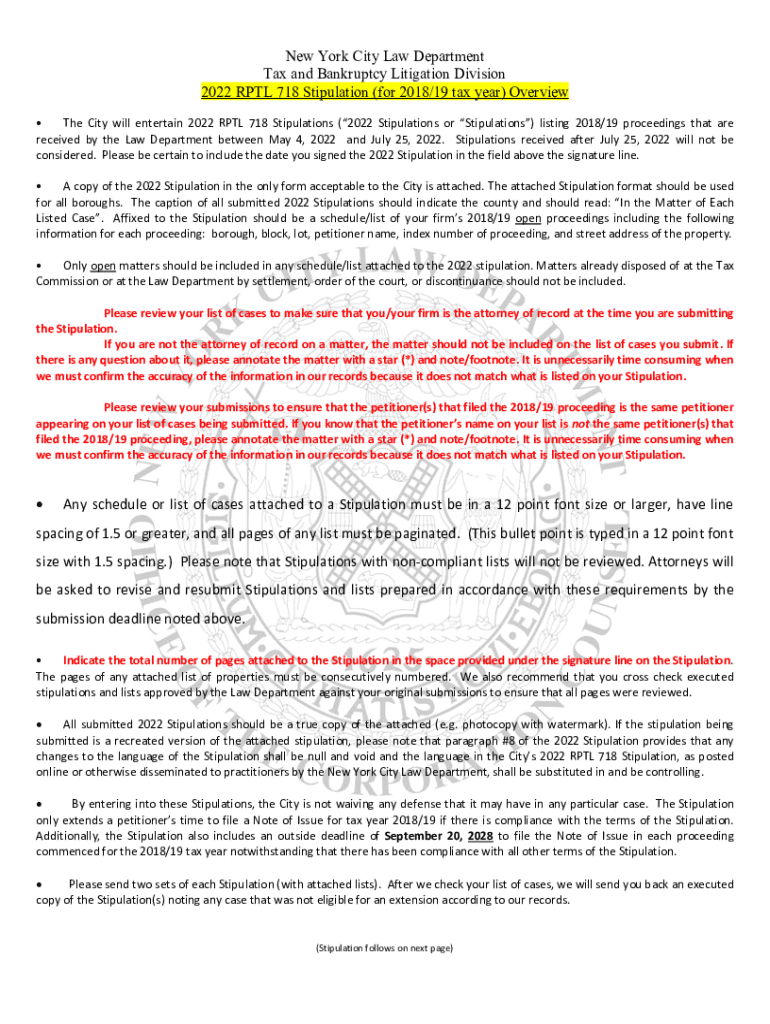 New York City Law Department
Tax and Bankruptcy Litigation Division
2022 RPTL 718 Stipulation (for 2018/19 tax year) Overview

• The City will entertain 2022 RPTL 718 Stipulations ("2022 Stipulations or "Stipulations") listing 2018/19 proceedings that are received by the Law Department between May 4, 2022 and July 25, 2022. Stipulations received after July 25, 2022 will not be considered. Please be certain to include the date you signed the 2022 Stipulation in the field above the signature line.

• A copy of the 2022 Stipulation in the only form acceptable to the City is attached. The attached Stipulation format should be used for all boroughs. The caption of all submitted 2022 Stipulations should indicate the county and should read: "In the Matter of Each Listed Case". Affixed to the Stipulation should be a schedule/list of your firm's 2018/19 open proceedings including the following information for each proceeding: borough, block, lot, petitioner name, index number of proceeding, and street address of the property.

• Only open matters should be included in any schedule/list attached to the 2022 stipulation. Matters already disposed of at the Tax Commission or at the Law Department by settlement, order of the court, or discontinuance should not be included.

Please review your list of cases to make sure that you/your firm is the attorney of record at the time you are submitting the Stipulation.
If you are not the attorney of record on a matter, the matter should not be included on the list of cases you submit. If there is any question about it, please annotate the matter with a star (*) and note/footnote. It is unnecessarily time consuming when we must confirm the accuracy of the information in our records because it does not match what is listed on your Stipulation.

Please review your submissions to ensure that the petitioner(s) that filed the 2018/19 proceeding is the same petitioner appearing on your list of cases being submitted. If you know that the petitioner's name on your list is not the same petitioner(s) that filed the 2018/19 proceeding, please annotate the matter with a star (*) and note/footnote. It is unnecessarily time consuming when we must confirm the accuracy of the information in our records because it does not match what is listed on your Stipulation.

• Any schedule or list of cases attached to a Stipulation must be in a 12 point font size or larger, have line spacing of 1.5 or greater, and all pages of any list must be paginated. (This bullet point is typed in a 12 point font size with 1.5 spacing.) Please note that Stipulations with non-compliant lists will not be reviewed. Attorneys will be asked to revise and resubmit Stipulations and lists prepared in accordance with these requirements by the submission deadline noted above.

• Indicate the total number of pages attached to the Stipulation in the space provided under the signature line on the Stipulation. The pages of any attached list of properties must be consecutively numbered. We also recommend that you cross check executed stipulations and lists approved by the Law Department against your original submissions to ensure that all pages were reviewed.

• All submitted 2022 Stipulations should be a true copy of the attached (e.g. photocopy with watermark). If the stipulation being submitted is a recreated version of the attached stipulation, please note that paragraph #8 of the 2022 Stipulation provides that any changes to the language of the Stipulation shall be null and void and the language in the City's 2022 RPTL 718 Stipulation, as posted online or otherwise disseminated to practitioners by the New York City Law Department, shall be substituted in and be controlling.

• By entering into these Stipulations, the City is not waiving any defense that it may have in any particular case. The Stipulation only extends a petitioner's time to file a Note of Issue for tax year 2018/19 if there is compliance with the terms of the Stipulation. Additionally, the Stipulation also includes an outside deadline of September 20, 2028 to file the Note of Issue in each proceeding commenced for the 2018/19 tax year notwithstanding that there has been compliance with all other terms of the Stipulation.

• Please send two sets of each Stipulation (with attached lists). After we check your list of cases, we will send you back an executed copy of the Stipulation(s) noting any case that was not eligible for an extension according to our records.

(Stipulation follows on next page)